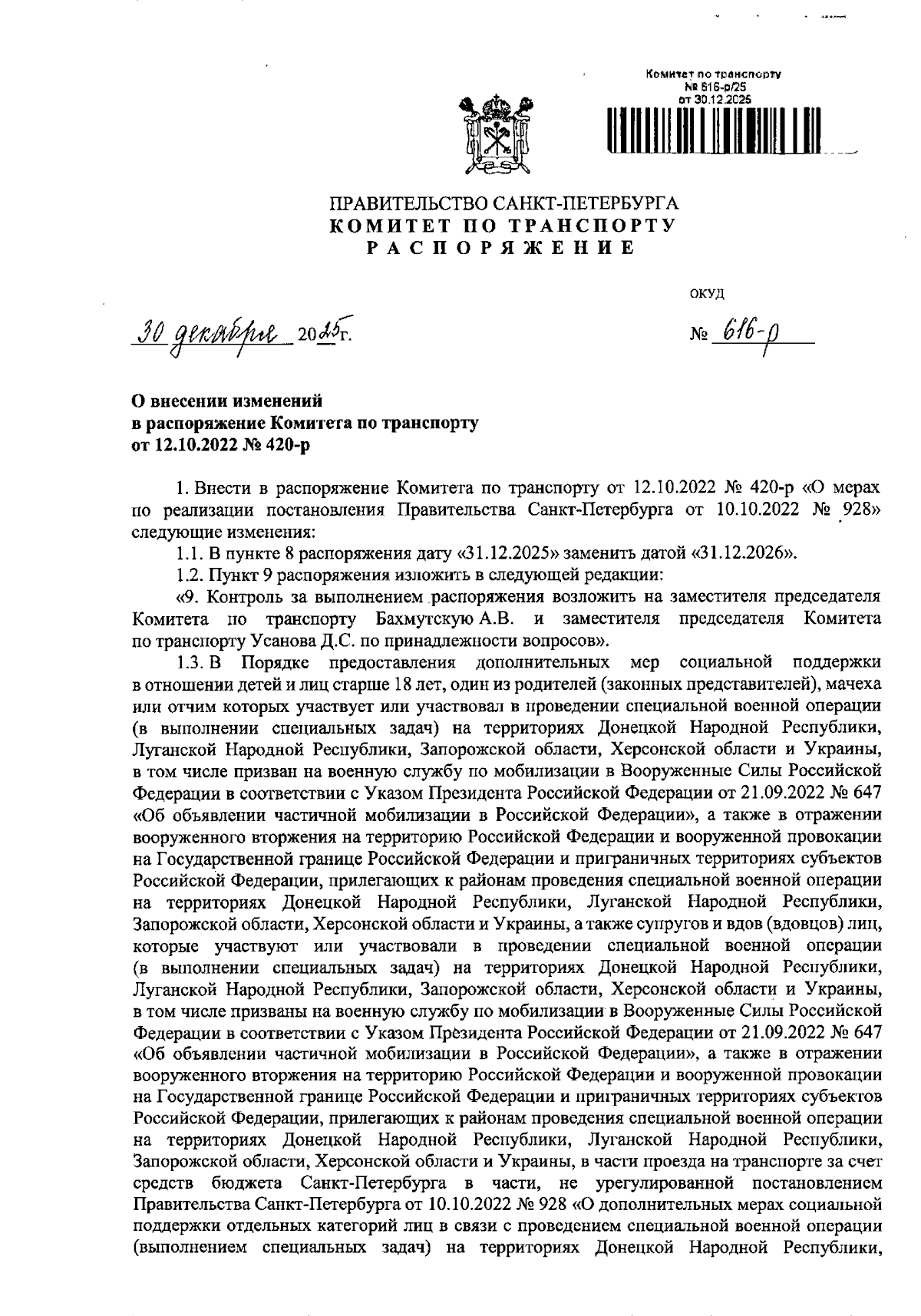 Комитет по транспорту
№ 616-р/25
от 30.12.2025

ПРАВИТЕЛЬСТВО САНКТ-ПЕТЕРБУРГА
КОМИТЕТ ПО ТРАНСПОРТУ
РАСПОРЯЖЕНИЕ

ОКУД

30 декабря 2025г.

№ 616-р

О внесении изменений в распоряжение Комитета по транспорту от 12.10.2022 № 420-р

1. Внести в распоряжение Комитета по транспорту от 12.10.2022 № 420-р «О мерах по реализации постановления Правительства Санкт-Петербурга от 10.10.2022 № 928» следующие изменения:

1.1. В пункте 8 распоряжения дату «31.12.2025» заменить датой «31.12.2026».

1.2. Пункт 9 распоряжения изложить в следующей редакции:

«9. Контроль за выполнением распоряжения возложить на заместителя председателя Комитета по транспорту Бахмутскую А.В. и заместителя председателя Комитета по транспорту Усанова Д.С. по принадлежности вопросов».

1.3. В Порядке предоставления дополнительных мер социальной поддержки в отношении детей и лиц старше 18 лет, один из родителей (законных представителей), мачеха или отчим которых участвует или участвовал в проведении специальной военной операции (в выполнении специальных задач) на территориях Донецкой Народной Республики, Луганской Народной Республики, Запорожской области, Херсонской области и Украины, в том числе призван на военную службу по мобилизации в Вооруженные Силы Российской Федерации в соответствии с Указом Президента Российской Федерации от 21.09.2022 № 647 «Об объявлении частичной мобилизации в Российской Федерации», а также в отражении вооруженного вторжения на территорию Российской Федерации и вооруженной провокации на Государственной границе Российской Федерации и приграничных территориях субъектов Российской Федерации, прилегающих к районам проведения специальной военной операции на территориях Донецкой Народной Республики, Луганской Народной Республики, Запорожской области, Херсонской области и Украины, а также супругов и вдов (вдовцов) лиц, которые участвуют или участвовали в проведении специальной военной операции (в выполнении специальных задач) на территориях Донецкой Народной Республики, Луганской Народной Республики, Запорожской области, Херсонской области и Украины, в том числе призваны на военную службу по мобилизации в Вооруженные Силы Российской Федерации в соответствии с Указом Президента Российской Федерации от 21.09.2022 № 647 «Об объявлении частичной мобилизации в Российской Федерации», а также в отражении вооруженного вторжения на территорию Российской Федерации и вооруженной провокации на Государственной границе Российской Федерации и приграничных территориях субъектов Российской Федерации, прилегающих к районам проведения специальной военной операции на территориях Донецкой Народной Республики, Луганской Народной Республики, Запорожской области, Херсонской области и Украины, в части проезда на транспорте за счет средств бюджета Санкт-Петербурга в части, не урегулированной постановлением Правительства Санкт-Петербурга от 10.10.2022 № 928 «О дополнительных мерах социальной поддержки отдельных категорий лиц в связи с проведением специальной военной операции (выполнением специальных задач) на территориях Донецкой Народной Республики,